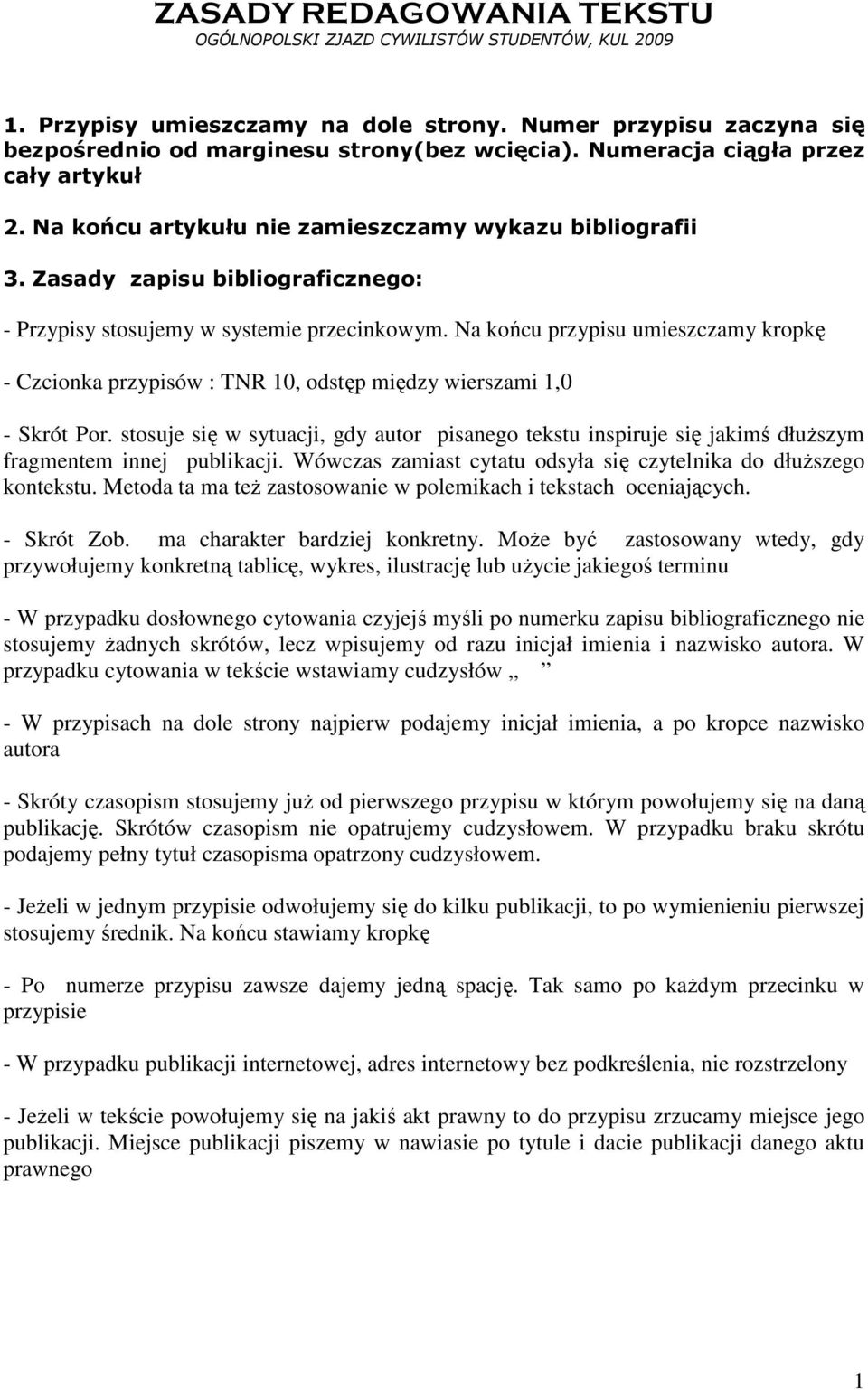 ZASADY REDAGOWANIA TEKSTU
OGÓLNOPOLSKI ZJAZD CYWILISTÓW STUDENTÓW, KUL 2009

1. Przypisy umieszczamy na dole strony. Numer przypisu zaczyna się bezpośrednio od marginesu strony(bez wcięcia). Numeracja ciągła przez cały artykuł

2. Na końcu artykułu nie zamieszczamy wykazu bibliografii

3. Zasady zapisu bibliograficznego:

- Przypisy stosujemy w systemie przecinkowym. Na końcu przypisu umieszczamy kropkę

- Czcionka przypisów : TNR 10, odstęp między wierszami 1,0

- Skrót Por. stosuje się w sytuacji, gdy autor pisanego tekstu inspiruje się jakimś dłuższym fragmentem innej publikacji. Wówczas zamiast cytatu odsyła się czytelnika do dłuższego kontekstu. Metoda ta ma też zastosowanie w polemikach i tekstach oceniających.

- Skrót Zob. ma charakter bardziej konkretny. Może być zastosowany wtedy, gdy przywołujemy konkretną tablicę, wykres, ilustrację lub użycie jakiegoś terminu

- W przypadku dosłownego cytowania czyjejś myśli po numerku zapisu bibliograficznego nie stosujemy żadnych skrótów, lecz wpisujemy od razu inicjał imienia i nazwisko autora. W przypadku cytowania w tekście wstawiamy cudzysłów „ ”

- W przypisach na dole strony najpierw podajemy inicjał imienia, a po kropce nazwisko autora

- Skróty czasopism stosujemy już od pierwszego przypisu w którym powołujemy się na daną publikację. Skrótów czasopism nie opatrujemy cudzysłowem. W przypadku braku skrótu podajemy pełny tytuł czasopisma opatrzony cudzysłowem.

- Jeżeli w jednym przypisie odwołujemy się do kilku publikacji, to po wymienieniu pierwszej stosujemy średnik. Na końcu stawiamy kropkę

- Po numerze przypisu zawsze dajemy jedną spację. Tak samo po każdym przecinku w przypisie

- W przypadku publikacji internetowej, adres internetowy bez podkreślenia, nie rozstrzelony

- Jeżeli w tekście powołujemy się na jakiś akt prawny to do przypisu zrzucamy miejsce jego publikacji. Miejsce publikacji piszemy w nawiasie po tytule i dacie publikacji danego aktu prawnego

1